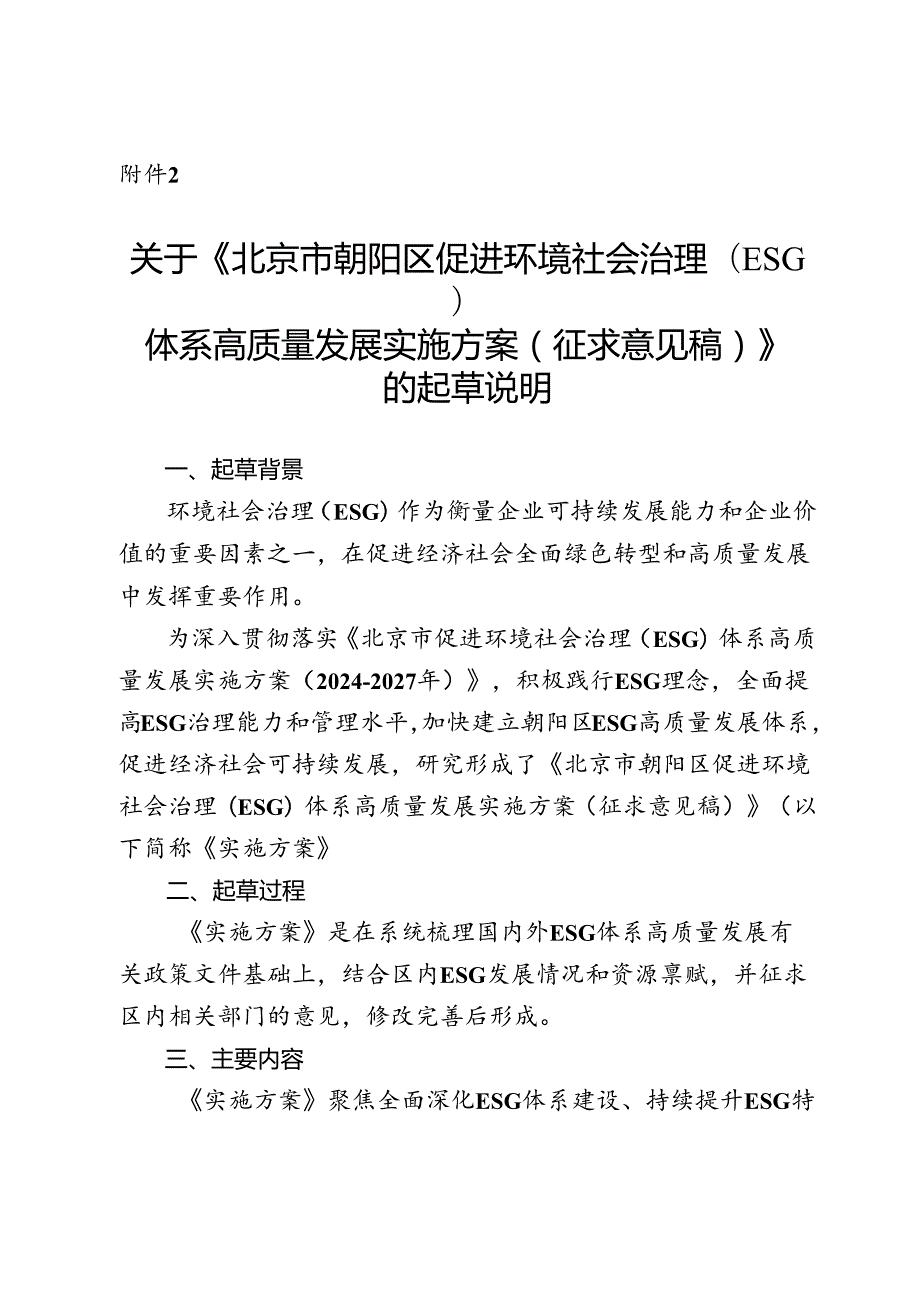 附件2

关于《北京市朝阳区促进环境社会治理（ESG）体系高质量发展实施方案（征求意见稿）》的起草说明

一、起草背景

环境社会治理（ESG）作为衡量企业可持续发展能力和企业价值的重要因素之一，在促进经济社会全面绿色转型和高质量发展中发挥重要作用。

为深入贯彻落实《北京市促进环境社会治理（ESG）体系高质量发展实施方案（2024-2027年）》，积极践行ESG理念，全面提高ESG治理能力和管理水平，加快建立朝阳区ESG高质量发展体系，促进经济社会可持续发展，研究形成了《北京市朝阳区促进环境社会治理（ESG）体系高质量发展实施方案（征求意见稿）》（以下简称《实施方案》

二、起草过程

《实施方案》是在系统梳理国内外ESG体系高质量发展有关政策文件基础上，结合区内ESG发展情况和资源禀赋，并征求区内相关部门的意见，修改完善后形成。

三、主要内容

《实施方案》聚焦全面深化ESG体系建设、持续提升ESG特